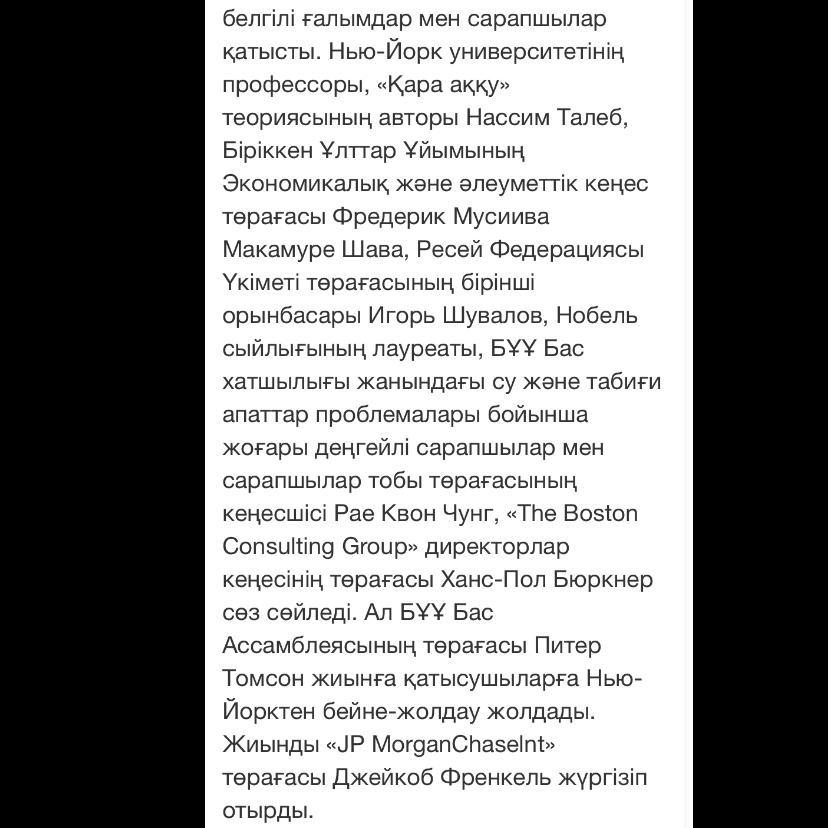 белгілі ғалымдар мен сарапшылар қатысты. Нью-Йорк университетінің профессоры, «Қара аққу» теориясының авторы Нассим Талеб, Біріккен Ұлттар Ұйымының Экономикалық және әлеуметтік кеңес төрағасы Фредерик Мусиива Макамуре Шава, Ресей Федерациясы Үкіметі төрағасының бірінші орынбасары Игорь Шувалов, Нобель сыйлығының лауреаты, БҰҰ Бас хатшылығы жанындағы су және табиғи апаттар проблемалары бойынша жоғары деңгейлі сарапшылар мен сарапшылар тобы төрағасының кеңесшісі Рае Квон Чунг, «The Boston Consulting Group» директорлар кеңесінің төрағасы Ханс-Пол Бюркнер сөз сөйледі. Ал БҰҰ Бас Ассамблеясының төрағасы Питер Томсон жиынға қатысушыларға Нью-Йорктен бейне-жолдау жолдады. Жиынды «JP MorganChaseInt» төрағасы Джейкоб Френкель жүргізіп отырды.